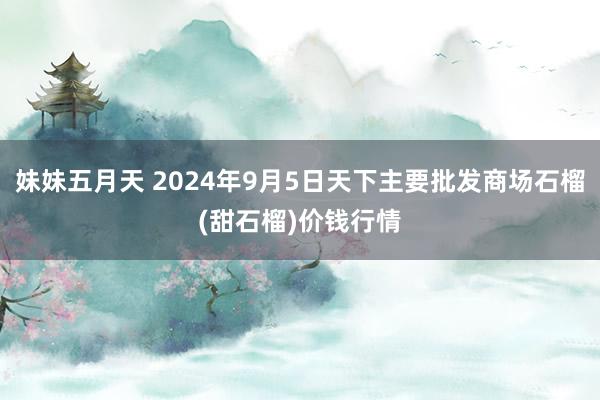 妹妹五月天 2024年9月5日天下主要批发商场石榴(甜石榴)价钱行情